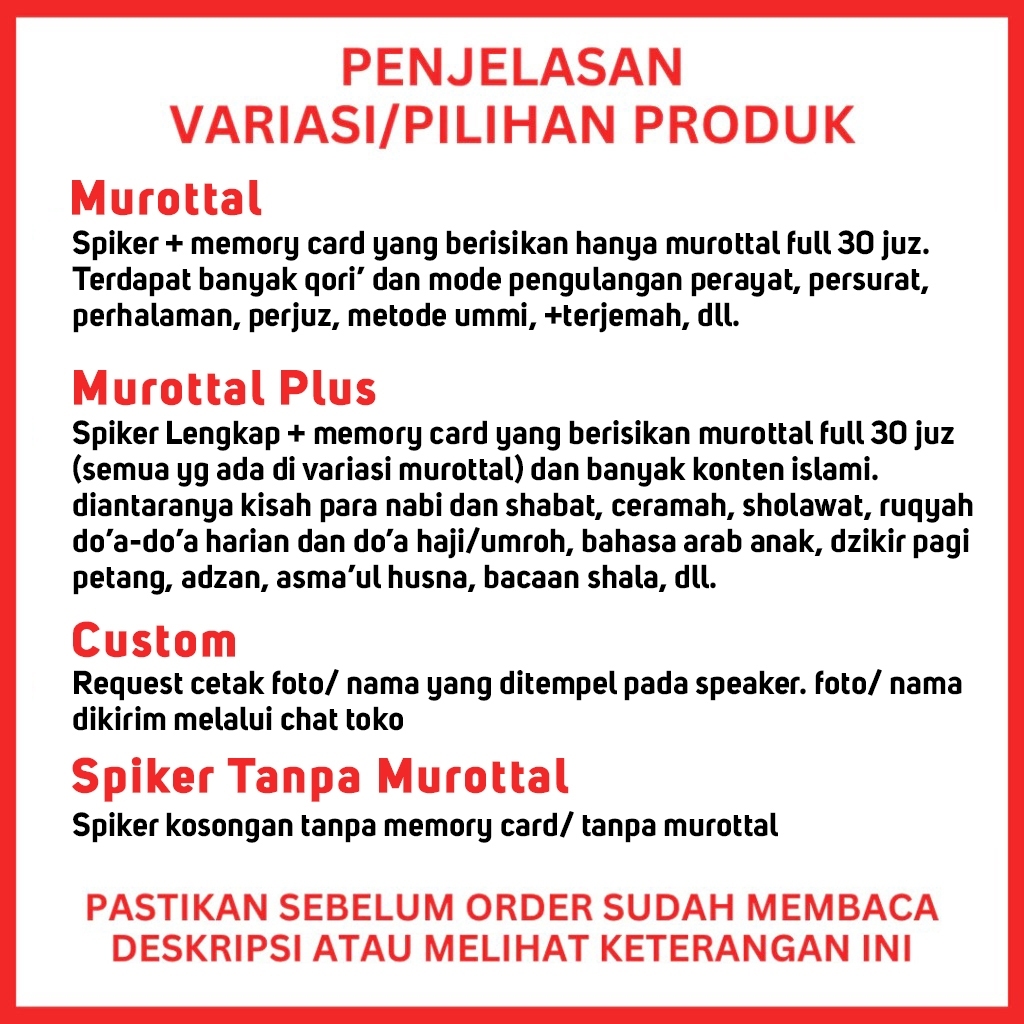 PENJELASAN
VARIASI/PILIHAN PRODUK

Murottal
Spiker + memory card yang berisikan hanya murottal full 30 juz. Terdapat banyak qori' dan mode pengulangan perayat, persurat, perhalaman, perjuz, metode ummi, +terjemah, dll.

Murottal Plus
Spiker Lengkap + memory card yang berisikan murottal full 30 juz (semua yg ada di variasi murottal) dan banyak konten islami. diantaranya kisah para nabi dan shabat, ceramah, sholawat, ruqyah do'a-do'a harian dan do'a haji/umroh, bahasa arab anak, dzikir pagi petang, adzan, asma'ul husna, bacaan shala, dll.

Custom
Request cetak foto/ nama yang ditempel pada speaker. foto/ nama dikirim melalui chat toko

Spiker Tanpa Murottal
Spiker kosongan tanpa memory card/ tanpa murottal

PASTIKAN SEBELUM ORDER SUDAH MEMBACA DESKRIPSI ATAU MELIHAT KETERANGAN INI